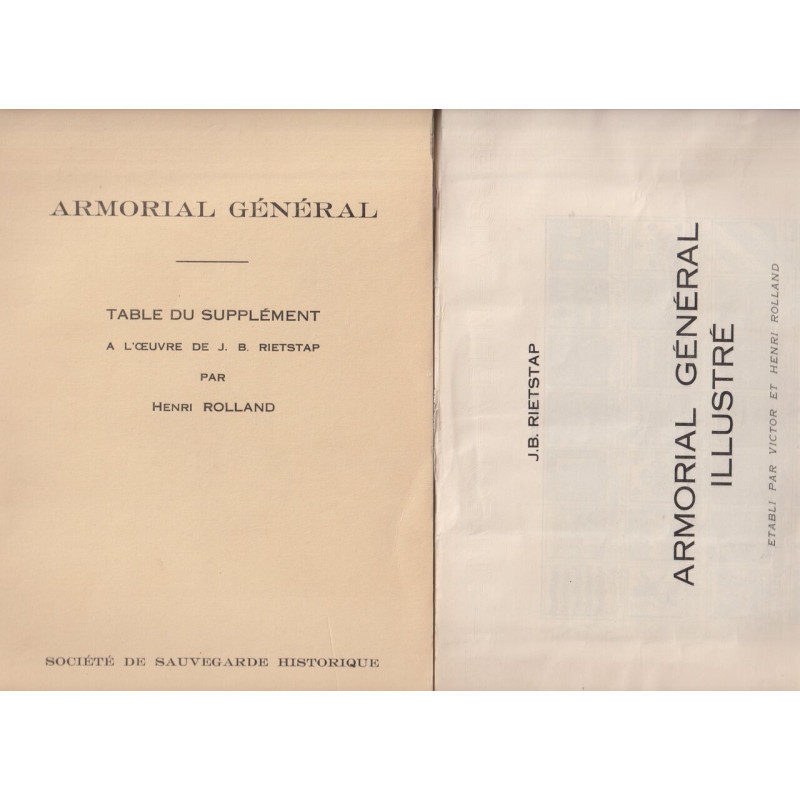 ARMORIAL GÉNÉRAL

TABLE DU SUPPLÉMENT
A L'ŒUVRE DE J. B. RIETSTAP
PAR
HENRI ROLLAND

SOCIÉTÉ DE SAUVEGARDE HISTORIQUE

J.B. RIETSTAP

ARMORIAL GÉNÉRAL
ILLUSTRÉ

ETABLI PAR VICTOR ET HENRI ROLLAND